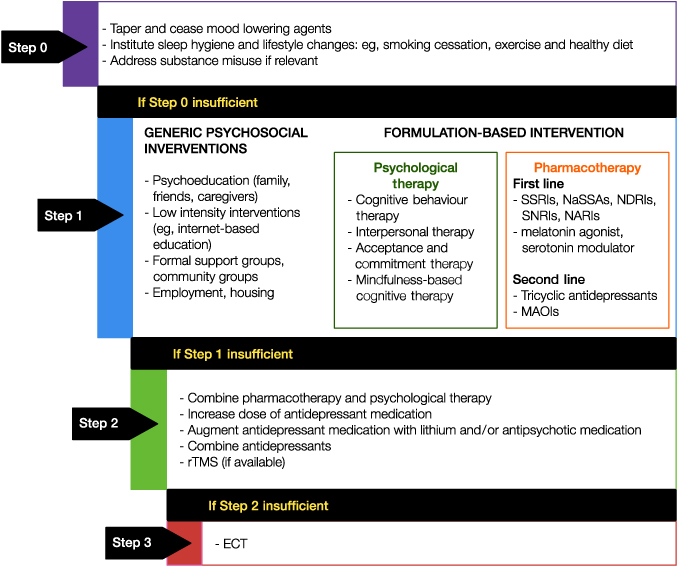 Step 0

- Taper and cease mood lowering agents
- Institute sleep hygiene and lifestyle changes: eg, smoking cessation, exercise and healthy diet
- Address substance misuse if relevant

If Step 0 insufficient

Step 1

GENERIC PSYCHOSOCIAL INVERVENTIONS

- Psychoeducation (family, friends, caregivers)
- Low intensity interventions (eg, internet-based education)
- Formal support groups, community groups
- Employment, housing

FORMULATION-BASED INTERVENTION

Psychological therapy
- Cognitive behaviour therapy
- Interpersonal therapy
- Acceptance and commitment therapy
- Mindfulness-based cognitive therapy

Pharmacotherapy
First line
- SSRIs, NaSSAs, NDRIs, SNRIs, NARIs
- melatonin agonist, serotonin modulator

Second line
- Tricyclic antidepressants
- MAOIs

If Step 1 insufficient

Step 2

- Combine pharmacotherapy and psychological therapy
- Increase dose of antidepressant medication
- Augment antidepressant medication with lithium and/or antipsychotic medication
- Combine antidepressants
- rTMS (if available)

If Step 2 insufficient

Step 3

- ECT